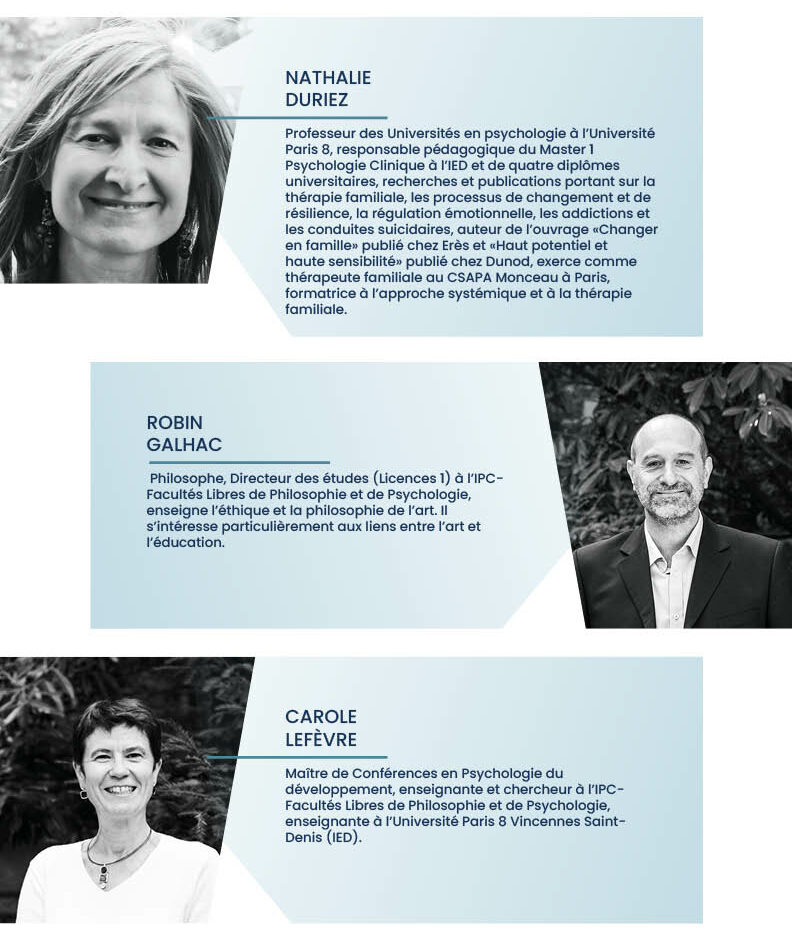 NATHALIE
DURIEZ

Professeur des Universités en psychologie à l'Université Paris 8, responsable pédagogique du Master 1 Psychologie Clinique à l'IED et de quatre diplômes universitaires, recherches et publications portant sur la thérapie familiale, les processus de changement et de résilience, la régulation émotionnelle, les addictions et les conduites suicidaires, auteur de l'ouvrage «Changer en famille» publié chez Erès et «Haut potentiel et haute sensibilité» publié chez Dunod, exerce comme thérapeute familiale au CSAPA Monceau à Paris, formatrice à l'approche systémique et à la thérapie familiale.

ROBIN
GALHAC

Philosophe, Directeur des études (Licences 1) à l'IPC-Facultés Libres de Philosophie et de Psychologie, enseigne l'éthique et la philosophie de l'art. Il s'intéresse particulièrement aux liens entre l'art et l'éducation.

CAROLE
LEFÈVRE

Maître de Conférences en Psychologie du développement, enseignante et chercheur à l'IPC-Facultés Libres de Philosophie et de Psychologie, enseignante à l'Université Paris 8 Vincennes Saint-Denis (IED).